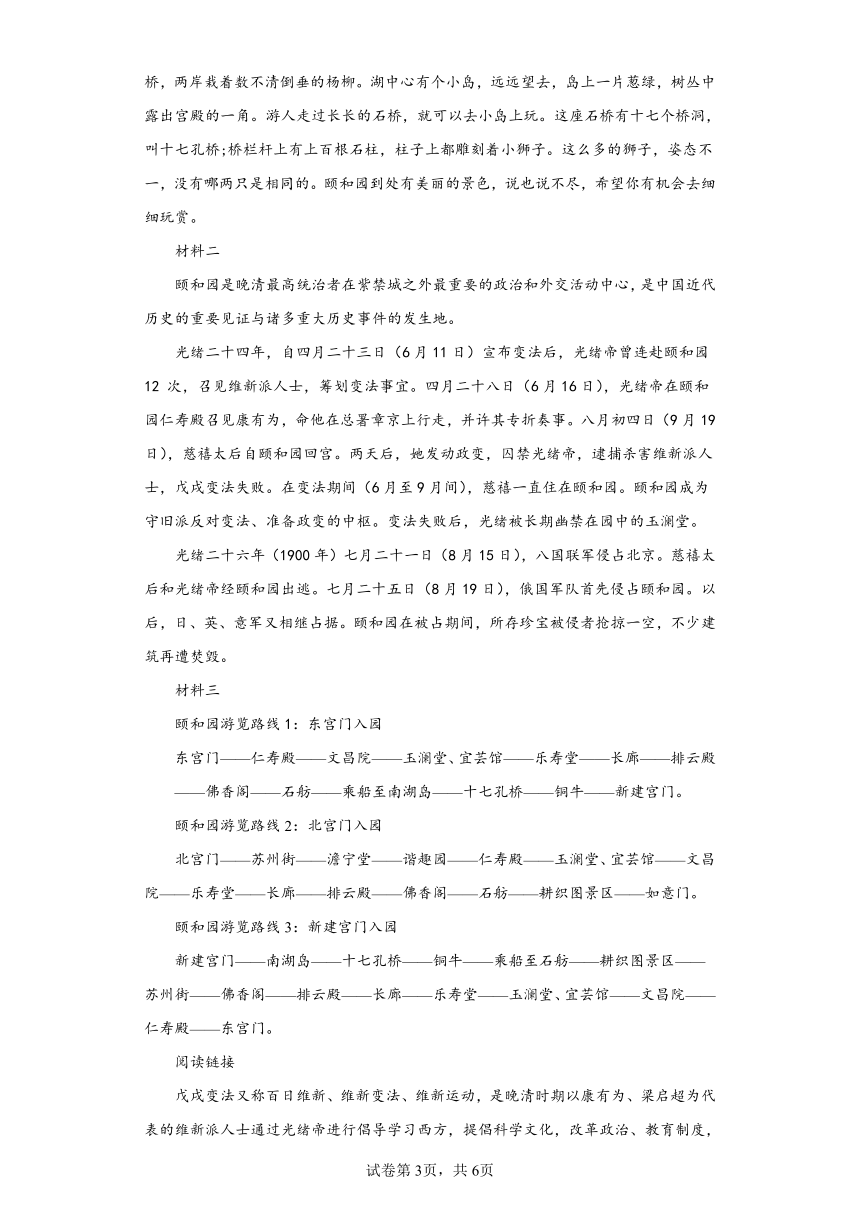 桥，两岸栽着数不清倒垂的杨柳。湖中心有个小岛，远远望去，岛上一片葱绿，树丛中露出宫殿的一角。游人走过长长的石桥，就可以去小岛上玩。这座石桥有十七个桥洞，叫十七孔桥;桥栏杆上有上百根石柱，柱子上都雕刻着小狮子。这么多的狮子，姿态不一，没有哪两只是相同的。颐和园到处有美丽的景色，说也说不尽，希望你有机会去细细玩赏。

材料二

颐和园是晚清最高统治者在紫禁城之外最重要的政治和外交活动中心，是中国近代历史的重要见证与诸多重大历史事件的发生地。

光绪二十四年，自四月二十三日（6月11日）宣布变法后，光绪帝曾连赴颐和园12次，召见维新派人士，筹划变法事宜。四月二十八日（6月16日），光绪帝在颐和园仁寿殿召见康有为，命他在总署章京上行走，并许其专折奏事。八月初四日（9月19日），慈禧太后自颐和园回宫。两天后，她发动政变，囚禁光绪帝，逮捕杀害维新派人士，戊戌变法失败。在变法期间（6月至9月间），慈禧一直住在颐和园。颐和园成为守旧派反对变法、准备政变的中枢。变法失败后，光绪被长期幽禁在园中的玉澜堂。

光绪二十六年（1900年）七月二十一日（8月15日），八国联军侵占北京。慈禧太后和光绪帝经颐和园出逃。七月二十五日（8月19日），俄国军队首先侵占颐和园。以后，日、英、意军又相继占据。颐和园在被占期间，所存珍宝被侵者抢掠一空，不少建筑再遭焚毁。

材料三

颐和园游览路线1：东宫门入园

东宫门——仁寿殿——文昌院——玉澜堂、宜芸馆——乐寿堂——长廊——排云殿——佛香阁——石舫——乘船至南湖岛——十七孔桥——铜牛——新建宫门。

颐和园游览路线2：北宫门入园

北宫门——苏州街——澹宁堂——谐趣园——仁寿殿——玉澜堂、宜芸馆——文昌院——乐寿堂——长廊——排云殿——佛香阁——石舫——耕织图景区——如意门。

颐和园游览路线3：新建宫门入园

新建宫门——南湖岛——十七孔桥——铜牛——乘船至石舫——耕织图景区——苏州街——佛香阁——排云殿——长廊——乐寿堂——玉澜堂、宜芸馆——文昌院——仁寿殿——东宫门。

阅读链接

戊戌变法又称百日维新、维新变法、维新运动，是晚清时期以康有为、梁启超为代表的维新派人士通过光绪帝进行倡导学习西方，提倡科学文化，改革政治、教育制度，

试卷第3页，共6页